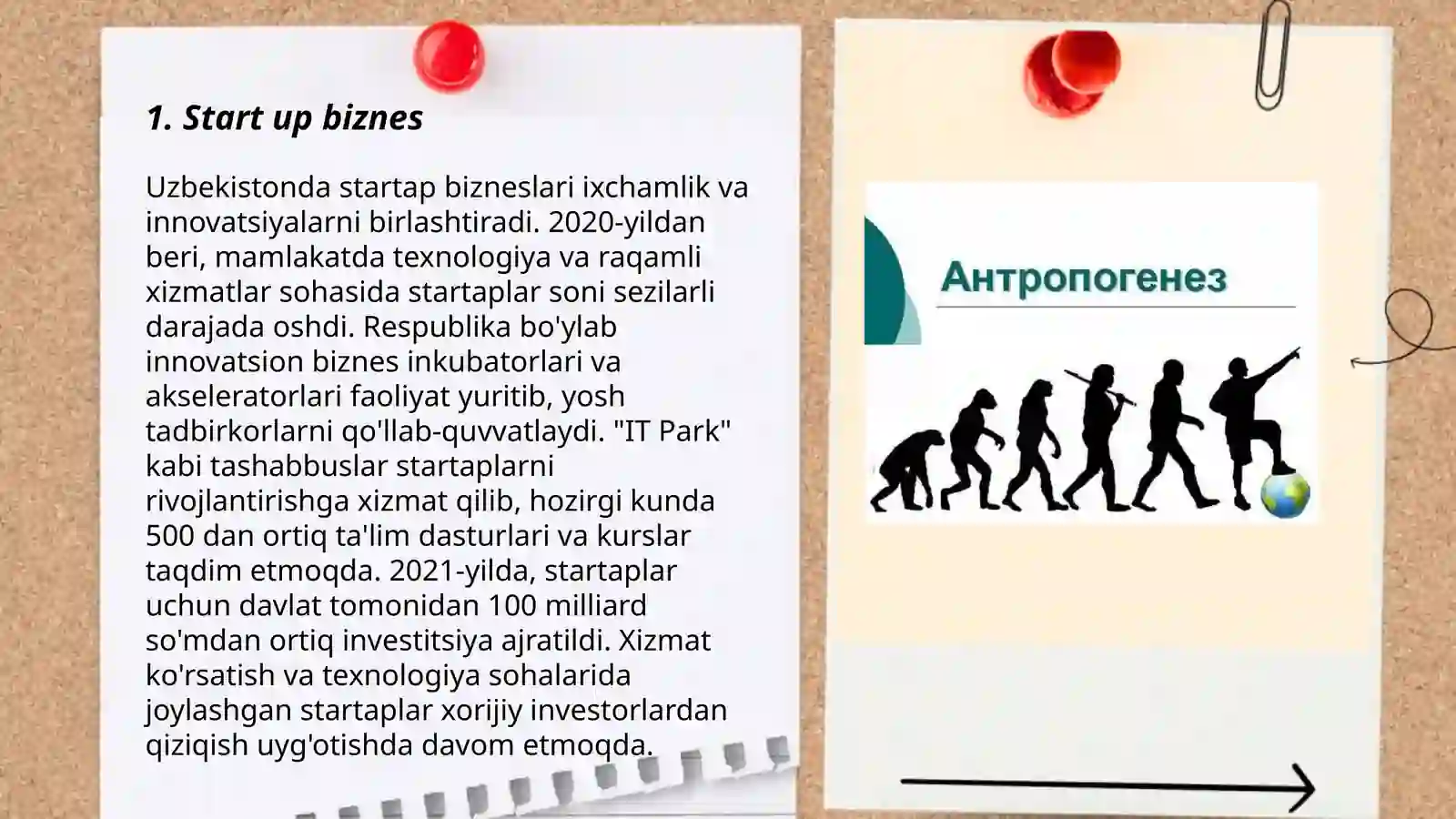 1. Start up biznes

Uzbekistonda startap bizneslari ixchamlik va innovatsiyalarni birlashtiradi. 2020-yildan beri, mamlakatda texnologiya va raqamli xizmatlar sohasida startaplar soni sezilarli darajada oshdi. Respublika bo'ylab innovatsion biznes inkubatorlari va akseleratorlari faoliyat yuritib, yosh tadbirkorlarni qo'llab-quvvatlaydi. "IT Park" kabi tashabbuslar startaplarni rivojlantirishga xizmat qilib, hozirgi kunda 500 dan ortiq ta'lim dasturlari va kurslar taqdim etmoqda. 2021-yilda, startaplar uchun davlat tomonidan 100 milliard so'mdan ortiq investitsiya ajratildi. Xizmat ko'rsatish va texnologiya sohalarida joylashgan startaplar xorijiy investorlardan qiziqish uyg'otishda davom etmoqda.

Антропогенез